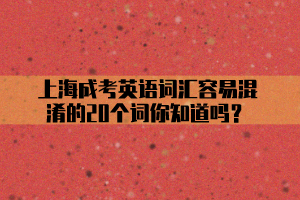 上海成考英语词汇容易混淆的20个词你知道吗？